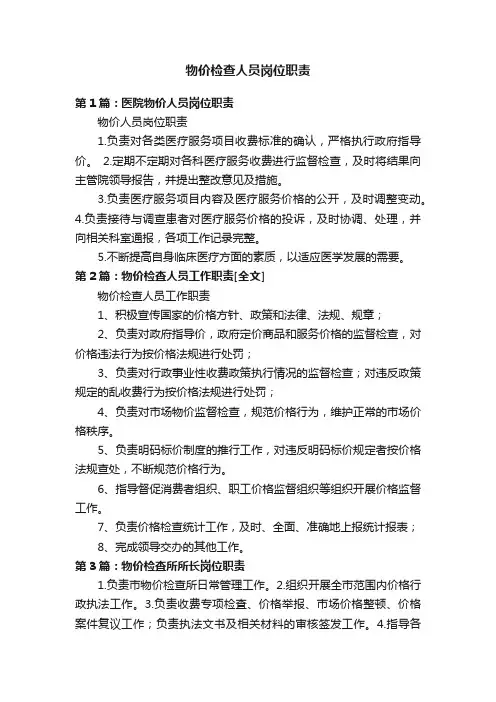 物价检查人员岗位职责

第1篇：医院物价人员岗位职责

物价人员岗位职责

1.负责对各类医疗服务项目收费标准的确认，严格执行政府指导价。 2.定期不定期对各科医疗服务收费进行监督检查，及时将结果向主管院领导报告，并提出整改意见及措施。

3.负责医疗服务项目内容及医疗服务价格的公开，及时调整变动。4.负责接待与调查患者对医疗服务价格的投诉，及时协调、处理，并向相关科室通报，各项工作记录完整。

5.不断提高自身临床医疗方面的素质，以适应医学发展的需要。

第2篇：物价检查人员工作职责[全文]

物价检查人员工作职责

1、积极宣传国家的价格方针、政策和法律、法规、规章；

2、负责对政府指导价，政府定价商品和服务价格的监督检查，对价格违法行为按价格法规进行处罚；

3、负责对行政事业性收费政策执行情况的监督检查；对违反政策规定的乱收费行为按价格法规进行处罚；

4、负责对市场物价监督检查，规范价格行为，维护正常的市场价格秩序。

5、负责明码标价制度的推行工作，对违反明码标价规定者按价格法规查处，不断规范价格行为。

6、指导督促消费者组织、职工价格监督组织等组织开展价格监督工作。

7、负责价格检查统计工作，及时、全面、准确地上报统计报表；

8、完成领导交办的其他工作。

第3篇：物价检查所所长岗位职责

1.负责市物价检查所日常管理工作。2.组织开展全市范围内价格行政执法工作。3.负责收费专项检查、价格举报、市场价格整顿、价格案件复议工作；负责执法文书及相关材料的审核签发工作。4.指导各